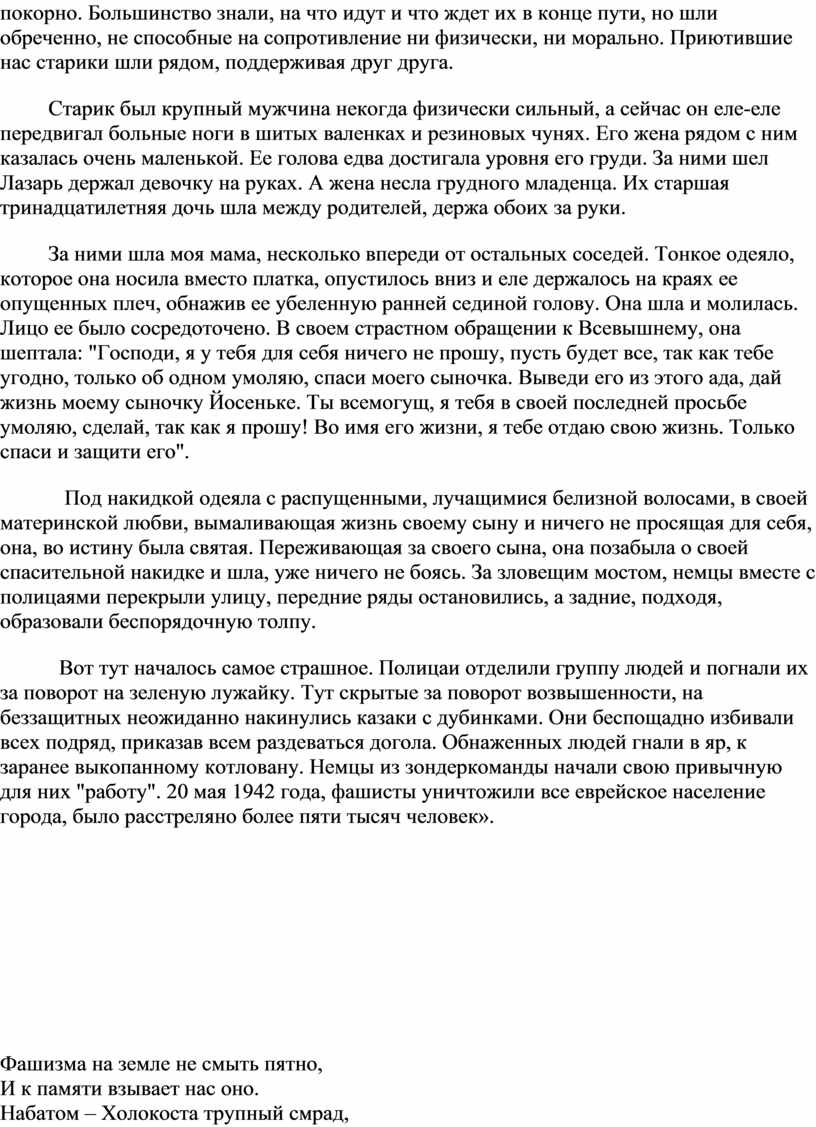 покорно. Большинство знали, на что идут и что ждет их в конце пути, но шли обреченно, не способные на сопротивление ни физически, ни морально. Приютившие нас старики шли рядом, поддерживая друг друга.

Старик был крупный мужчина некогда физически сильный, а сейчас он еле-еле передвигал больные ноги в шитых валенках и резиновых чунях. Его жена рядом с ним казалась очень маленькой. Ее голова едва достигала уровня его груди. За ними шел Лазарь держал девочку на руках. А жена несла грудного младенца. Их старшая тринадцатилетняя дочь шла между родителей, держа обоих за руки.

За ними шла моя мама, несколько впереди от остальных соседей. Тонкое одеяло, которое она носила вместо платка, опустилось вниз и еле держалось на краях ее опущенных плеч, обнажив ее убеленную ранней сединой голову. Она шла и молилась. Лицо ее было сосредоточено. В своем страстном обращении к Всевышнему, она шептала: "Господи, я у тебя для себя ничего не прошу, пусть будет все, так как тебе угодно, только об одном умоляю, спаси моего сыночка. Выведи его из этого ада, дай жизнь моему сыночку Йосеньке. Ты всемогущ, я тебя в своей последней просьбе умоляю, сделай, так как я прошу! Во имя его жизни, я тебе отдаю свою жизнь. Только спаси и защити его".

Под накидкой одеяла с распущенными, лучащимися белизной волосами, в своей материнской любви, вымаливающая жизнь своему сыну и ничего не просящая для себя, она, во истину была святая. Переживающая за своего сына, она позабыла о своей спасительной накидке и шла, уже ничего не боясь. За зловещим мостом, немцы вместе с полицаями перекрыли улицу, передние ряды остановились, а задние, подходя, образовали беспорядочную толпу.

Вот тут началось самое страшное. Полицаи отделили группу людей и погнали их за поворот на зеленую лужайку. Тут скрытые за поворот возвышенности, на беззащитных неожиданно накинулись казаки с дубинками. Они беспощадно избивали всех подряд, приказав всем раздеваться догола. Обнаженных людей гнали в яр, к заранее выкопанному котловану. Немцы из зондеркоманды начали свою привычную для них "работу". 20 мая 1942 года, фашисты уничтожили все еврейское население города, было расстреляно более пяти тысяч человек».

Фашизма на земле не смыть пятно,
И к памяти взывает нас оно.
Набатом – Холокоста трупный смрад,